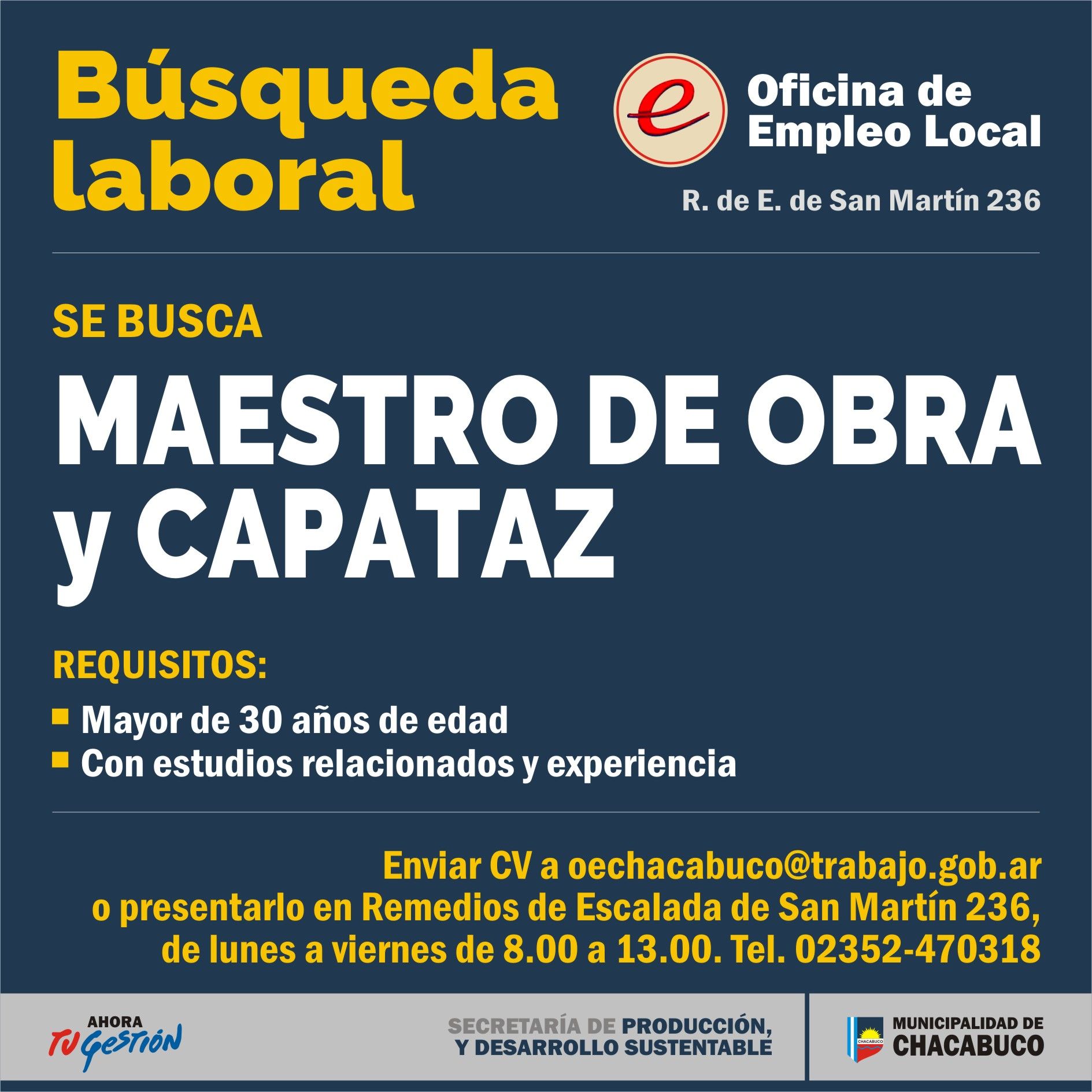 Búsqueda laboral

e

Oficina de
Empleo Local

R. de E. de San Martín 236

SE BUSCA

MAESTRO DE OBRA y CAPATAZ

REQUISITOS:

• Mayor de 30 años de edad
• Con estudios relacionados y experiencia

Enviar CV a oechacabuco@trabajo.gob.ar o presentarlo en Remedios de Escalada de San Martín 236, de lunes a viernes de 8.00 a 13.00. Tel. 02352-470318

AHORA
TU GESTIÓN

SECRETARÍA DE PRODUCCIÓN,
Y DESARROLLO SUSTENTABLE

MUNICIPALIDAD DE
CHACABUCO